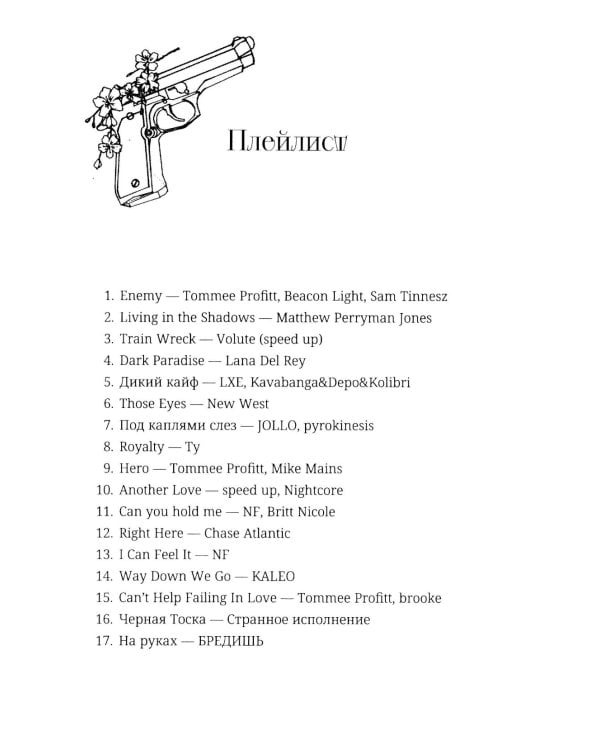 Плейлист

1. Enemy — Tommee Profitt, Beacon Light, Sam Tinnesz
2. Living in the Shadows — Matthew Perryman Jones
3. Train Wreck — Volute (speed up)
4. Dark Paradise — Lana Del Rey
5. Дикий кайф — LXE, Kavabanga&Depo&Kolibri
6. Those Eyes — New West
7. Под каплями слез — JOLLO, pyrokinesis
8. Royalty — Ty
9. Hero — Tommee Profitt, Mike Mains
10. Another Love — speed up, Nightcore
11. Can you hold me — NF, Britt Nicole
12. Right Here — Chase Atlantic
13. I Can Feel It — NF
14. Way Down We Go — KALEO
15. Can't Help Failing In Love — Tommee Profitt, brooke
16. Черная Тоска — Странное исполнение
17. На руках — БРЕДИШЬ